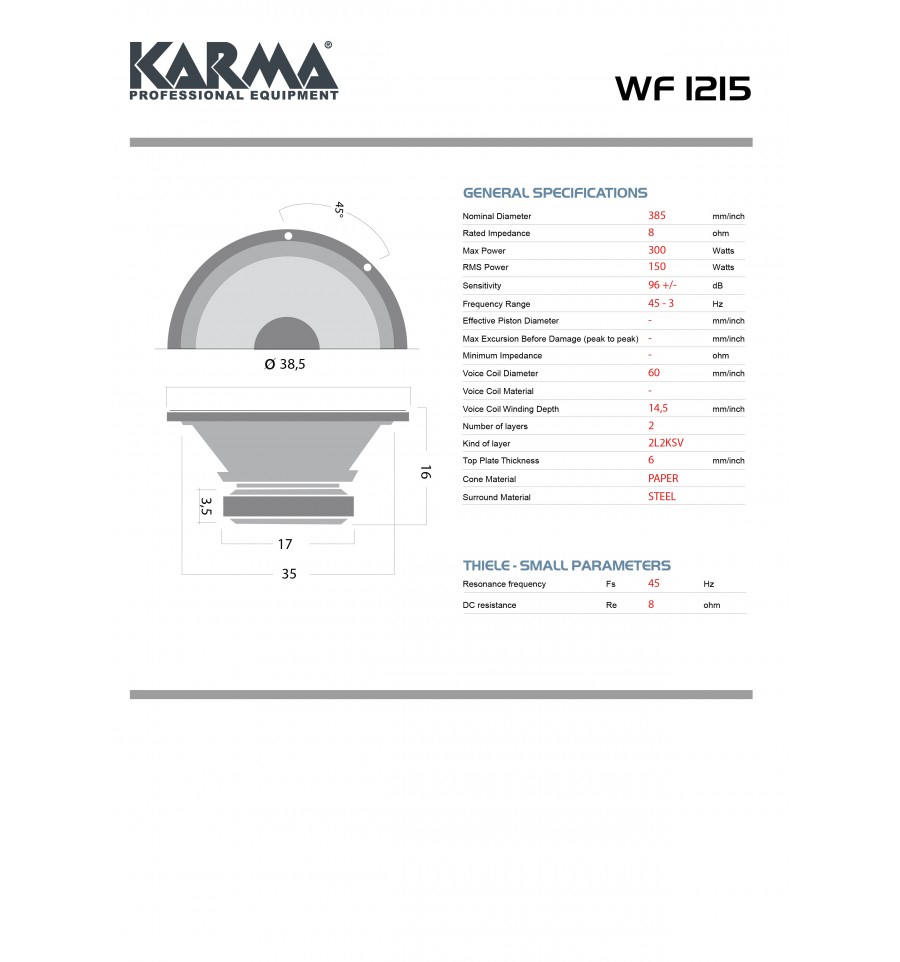 KARMA®
PROFESSIONAL EQUIPMENT

WF 1215

45°

Ø 38,5

16

3,5

17

35

GENERAL SPECIFICATIONS

| | | |
|---|---|---|
| Nominal Diameter | 385 | mm/inch |
| Rated Impedance | 8 | ohm |
| Max Power | 300 | Watts |
| RMS Power | 150 | Watts |
| Sensitivity | 96 +/- | dB |
| Frequency Range | 45 - 3 | Hz |
| Effective Piston Diameter | - | mm/inch |
| Max Excursion Before Damage (peak to peak) | - | mm/inch |
| Minimum Impedance | - | ohm |
| Voice Coil Diameter | 60 | mm/inch |
| Voice Coil Material | - | |
| Voice Coil Winding Depth | 14,5 | mm/inch |
| Number of layers | 2 | |
| Kind of layer | 2L2KSV | |
| Top Plate Thickness | 6 | mm/inch |
| Cone Material | PAPER | |
| Surround Material | STEEL | |

THIELE - SMALL PARAMETERS

| | | | |
|---|---|---|---|
| Resonance frequency | Fs | 45 | Hz |
| DC resistance | Re | 8 | ohm |